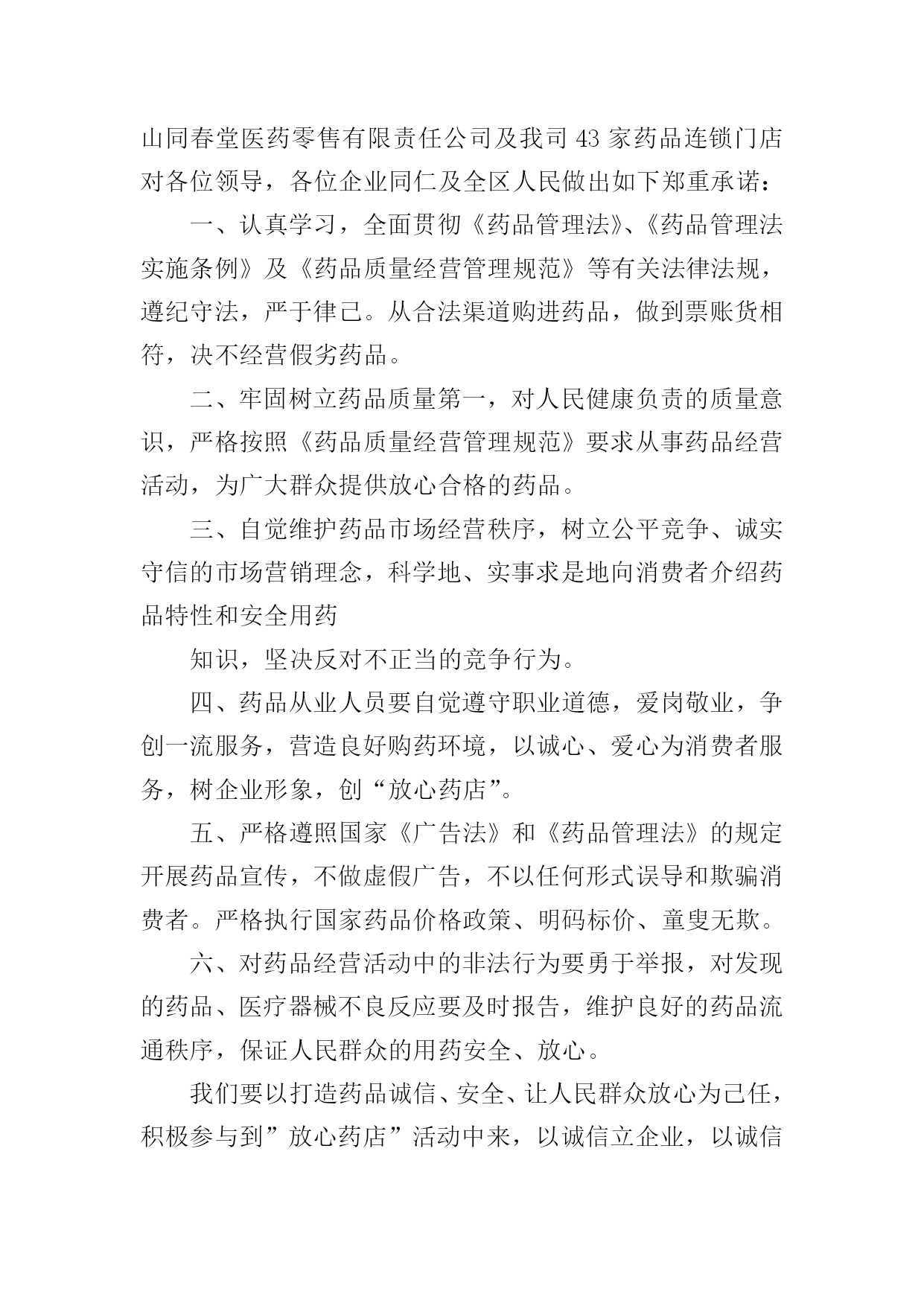 山同春堂医药零售有限责任公司及我司43家药品连锁门店对各位领导，各位企业同仁及全区人民做出如下郑重承诺：

一、认真学习，全面贯彻《药品管理法》、《药品管理法实施条例》及《药品质量经营管理规范》等有关法律法规，遵纪守法，严于律己。从合法渠道购进药品，做到票账货相符，决不经营假劣药品。

二、牢固树立药品质量第一，对人民健康负责的质量意识，严格按照《药品质量经营管理规范》要求从事药品经营活动，为广大群众提供放心合格的药品。

三、自觉维护药品市场经营秩序，树立公平竞争、诚实守信的市场营销理念，科学地、实事求是地向消费者介绍药品特性和安全用药

知识，坚决反对不正当的竞争行为。

四、药品从业人员要自觉遵守职业道德，爱岗敬业，争创一流服务，营造良好购药环境，以诚心、爱心为消费者服务，树企业形象，创“放心药店”。

五、严格遵照国家《广告法》和《药品管理法》的规定开展药品宣传，不做虚假广告，不以任何形式误导和欺骗消费者。严格执行国家药品价格政策、明码标价、童叟无欺。

六、对药品经营活动中的非法行为要勇于举报，对发现的药品、医疗器械不良反应要及时报告，维护良好的药品流通秩序，保证人民群众的用药安全、放心。

我们要以打造药品诚信、安全、让人民群众放心为己任，积极参与到”放心药店”活动中来，以诚信立企业，以诚信